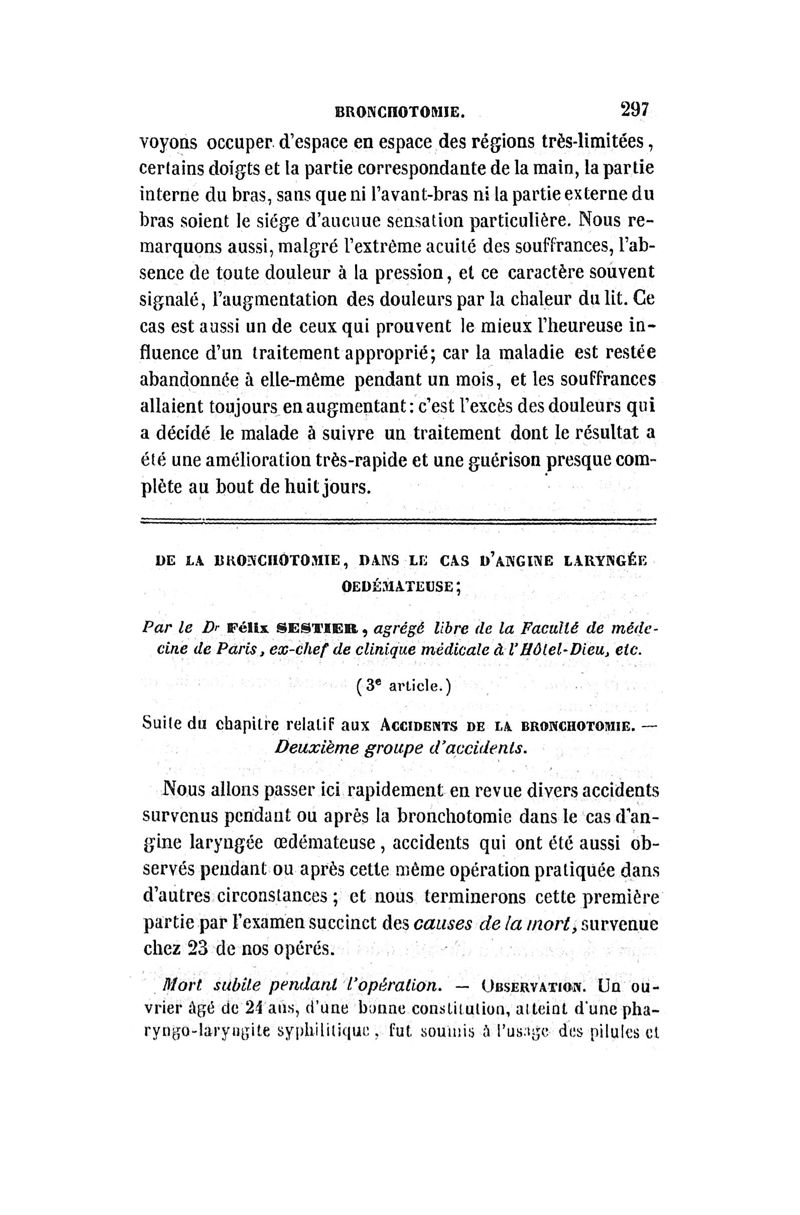 BRONCHOTOMIE. 297

voyons occuper d'espace en espace des régions très-limitées, certains doigts et la partie correspondante de la main, la partie interne du bras, sans que ni l'avant-bras ni la partie externe du bras soient le siége d'aucune sensation particulière. Nous remarquons aussi, malgré l'extrême acuité des souffrances, l'absence de toute douleur à la pression, et ce caractère souvent signalé, l'augmentation des douleurs par la chaleur du lit. Ce cas est aussi un de ceux qui prouvent le mieux l'heureuse influence d'un traitement approprié; car la maladie est restée abandonnée à elle-même pendant un mois, et les souffrances allaient toujours en augmentant: c'est l'excès des douleurs qui a décidé le malade à suivre un traitement dont le résultat a été une amélioration très-rapide et une guérison presque complète au bout de huit jours.

DE LA BRONCHOTOMIE, DANS LE CAS D'ANGINE LARYNGÉE OEDÉMATEUSE;

Par le Dr Félix SESTIER, agrégé libre de la Faculté de médecine de Paris, ex-chef de clinique médicale à l'Hôtel-Dieu, etc.

(3e article.)

Suite du chapitre relatif aux ACCIDENTS DE LA BRONCHOTOMIE. — Deuxième groupe d'accidents.

Nous allons passer ici rapidement en revue divers accidents survenus pendant ou après la bronchotomie dans le cas d'angine laryngée œdémateuse, accidents qui ont été aussi observés pendant ou après cette même opération pratiquée dans d'autres circonstances; et nous terminerons cette première partie par l'examen succinct des causes de la mort, survenue chez 23 de nos opérés.

Mort subite pendant l'opération. — OBSERVATION. Un ouvrier âgé de 24 ans, d'une bonne constitution, atteint d'une pharyngo-laryngite syphilitique, fut soumis à l'usage des pilules et